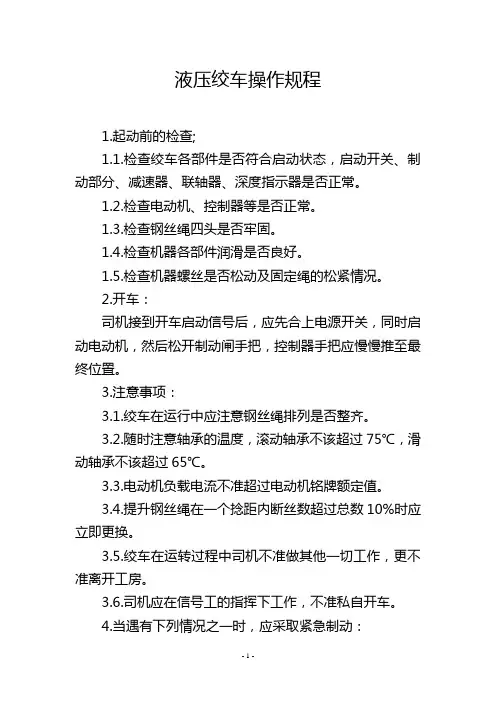 液压绞车操作规程

1.起动前的检查;

1.1.检查绞车各部件是否符合启动状态，启动开关、制动部分、减速器、联轴器、深度指示器是否正常。

1.2.检查电动机、控制器等是否正常。

1.3.检查钢丝绳四头是否牢固。

1.4.检查机器各部件润滑是否良好。

1.5.检查机器螺丝是否松动及固定绳的松紧情况。

2.开车：

司机接到开车启动信号后，应先合上电源开关，同时启动电动机，然后松开制动闸手把，控制器手把应慢慢推至最终位置。

3.注意事项：

3.1.绞车在运行中应注意钢丝绳排列是否整齐。

3.2.随时注意轴承的温度，滚动轴承不该超过 75℃，滑动轴承不该超过 65℃。

3.3.电动机负载电流不准超过电动机铭牌额定值。

3.4.提升钢丝绳在一个捻距内断丝数超过总数 10%时应立即更换。

3.5.绞车在运转过程中司机不准做其他一切工作，更不准离开工房。

3.6.司机应在信号工的指挥下工作，不准私自开车。

4.当遇有下列情况之一时，应采取紧急制动：

- 1 -